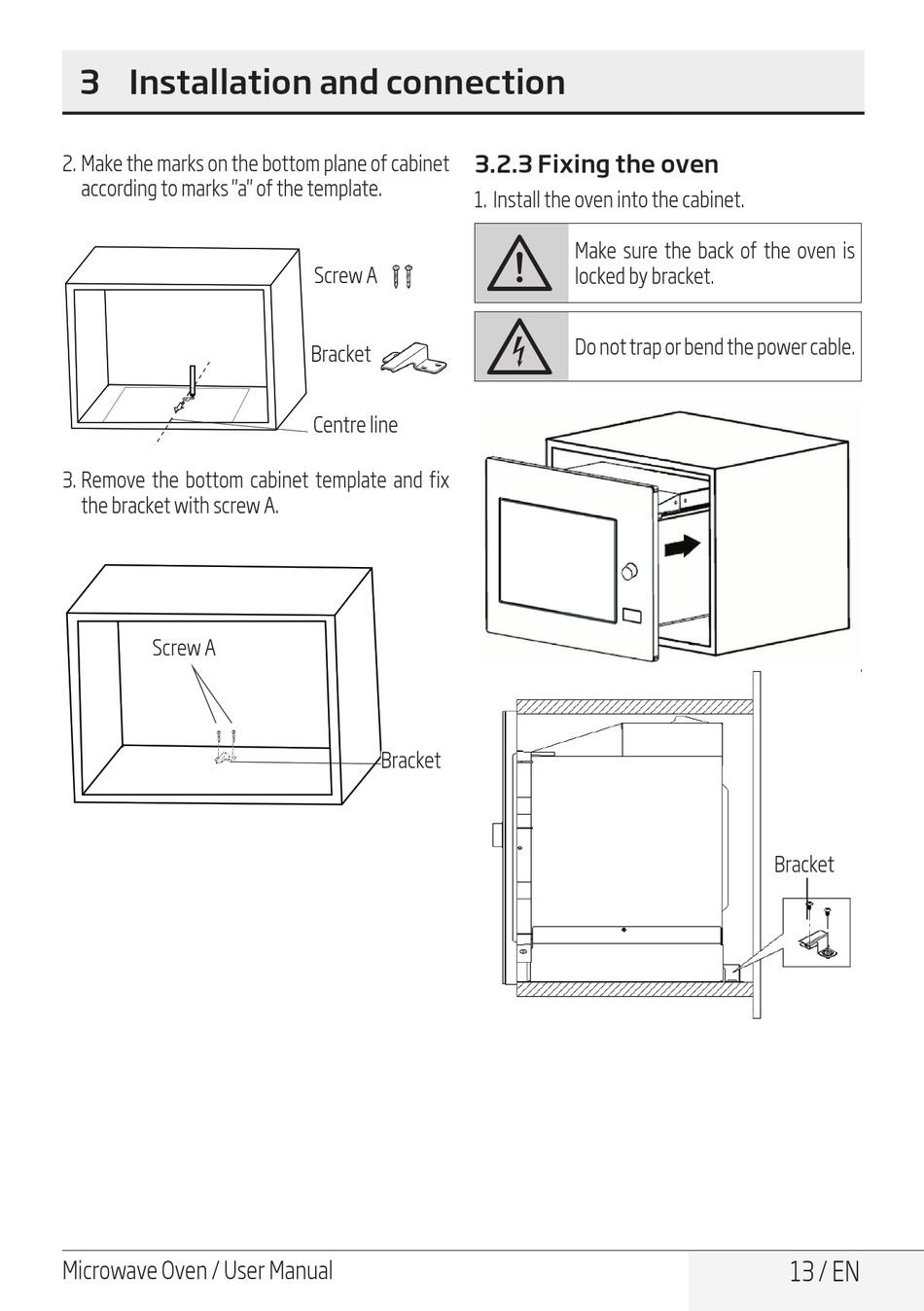 3 Installation and connection

2. Make the marks on the bottom plane of cabinet according to marks "a" of the template.

Screw A

Bracket

Centre line

3. Remove the bottom cabinet template and fix the bracket with screw A.

Screw A

Bracket

3.2.3 Fixing the oven

1. Install the oven into the cabinet.

Make sure the back of the oven is locked by bracket.

Do not trap or bend the power cable.

Bracket

Microwave Oven / User Manual

13 / EN